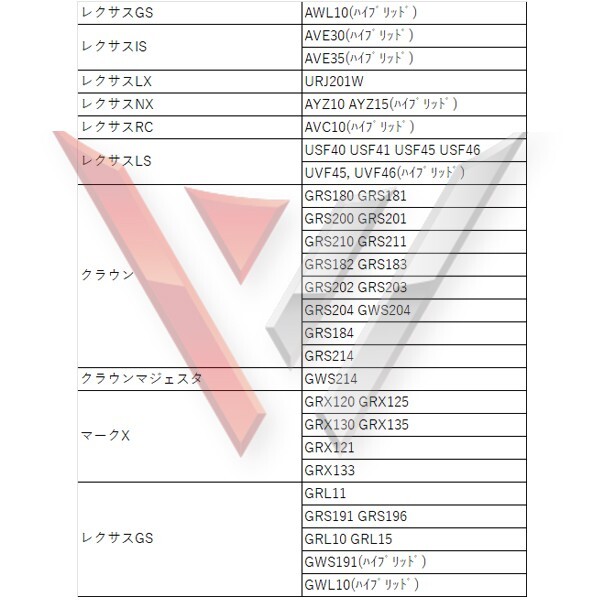 | | |
|---|---|
| レクサスGS | AWL10(ﾊｲﾌﾞﾘｯﾄﾞ) |
| レクサスIS | AVE30(ﾊｲﾌﾞﾘｯﾄﾞ) |
| | AVE35(ﾊｲﾌﾞﾘｯﾄﾞ) |
| レクサスLX | URJ201W |
| レクサスNX | AYZ10 AYZ15(ﾊｲﾌﾞﾘｯﾄﾞ) |
| レクサスRC | AVC10(ﾊｲﾌﾞﾘｯﾄﾞ) |
| レクサスLS | USF40 USF41 USF45 USF46 |
| | UVF45, UVF46(ﾊｲﾌﾞﾘｯﾄﾞ) |
| クラウン | GRS180 GRS181 |
| | GRS200 GRS201 |
| | GRS210 GRS211 |
| | GRS182 GRS183 |
| | GRS202 GRS203 |
| | GRS204 GWS204 |
| | GRS184 |
| | GRS214 |
| クラウンマジェスタ | GWS214 |
| マークX | GRX120 GRX125 |
| | GRX130 GRX135 |
| | GRX121 |
| | GRX133 |
| レクサスGS | GRL11 |
| | GRS191 GRS196 |
| | GRL10 GRL15 |
| | GWS191(ﾊｲﾌﾞﾘｯﾄﾞ) |
| | GWL10(ﾊｲﾌﾞﾘｯﾄﾞ) |